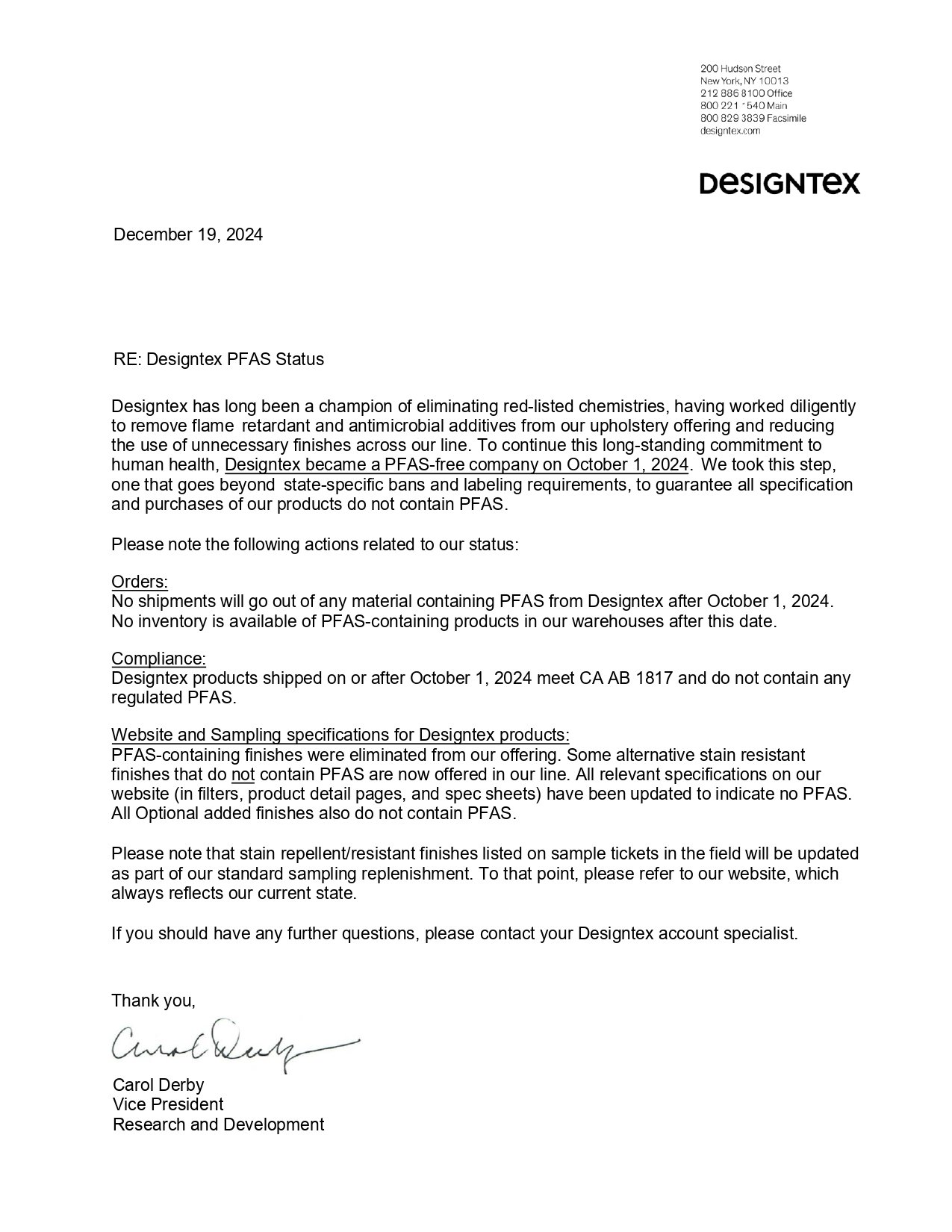 200 Hudson Street
New York, NY 10013
212 886 8100 Office
800 221 1540 Main
800 829 3839 Facsimile
designtex.com

DESIGNTEX

December 19, 2024

RE: Designtex PFAS Status

Designtex has long been a champion of eliminating red-listed chemistries, having worked diligently to remove flame retardant and antimicrobial additives from our upholstery offering and reducing the use of unnecessary finishes across our line. To continue this long-standing commitment to human health, Designtex became a PFAS-free company on October 1, 2024. We took this step, one that goes beyond state-specific bans and labeling requirements, to guarantee all specification and purchases of our products do not contain PFAS.

Please note the following actions related to our status:

Orders:
No shipments will go out of any material containing PFAS from Designtex after October 1, 2024. No inventory is available of PFAS-containing products in our warehouses after this date.

Compliance:
Designtex products shipped on or after October 1, 2024 meet CA AB 1817 and do not contain any regulated PFAS.

Website and Sampling specifications for Designtex products:
PFAS-containing finishes were eliminated from our offering. Some alternative stain resistant finishes that do not contain PFAS are now offered in our line. All relevant specifications on our website (in filters, product detail pages, and spec sheets) have been updated to indicate no PFAS. All Optional added finishes also do not contain PFAS.

Please note that stain repellent/resistant finishes listed on sample tickets in the field will be updated as part of our standard sampling replenishment. To that point, please refer to our website, which always reflects our current state.

If you should have any further questions, please contact your Designtex account specialist.

Thank you,

Carol Derby

Carol Derby
Vice President
Research and Development